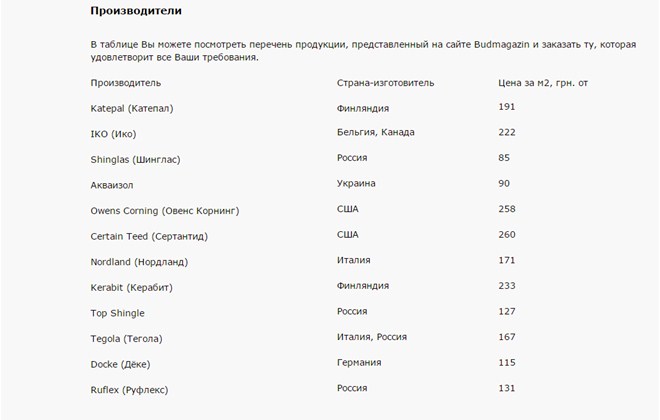 Производители

В таблице Вы можете посмотреть перечень продукции, представленный на сайте Budmagazin и заказать ту, которая удовлетворит все Ваши требования.

| Производитель | Страна-изготовитель | Цена за м2, грн. от |
|---|---|---|
| Katepal (Катепал) | Финляндия | 191 |
| IKO (Ико) | Бельгия, Канада | 222 |
| Shinglas (Шинглас) | Россия | 85 |
| Акваизол | Украина | 90 |
| Owens Corning (Овенс Корнинг) | США | 258 |
| Certain Teed (Сертантид) | США | 260 |
| Nordland (Нордланд) | Италия | 171 |
| Kerabit (Керабит) | Финляндия | 233 |
| Top Shingle | Россия | 127 |
| Tegola (Тегола) | Италия, Россия | 167 |
| Docke (Дёке) | Германия | 115 |
| Ruflex (Руфлекс) | Россия | 131 |